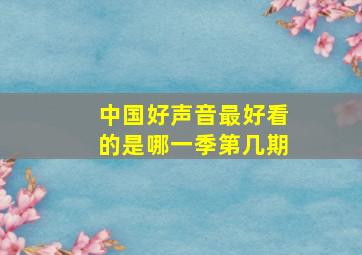 中国好声音最好看的是哪一季第几期